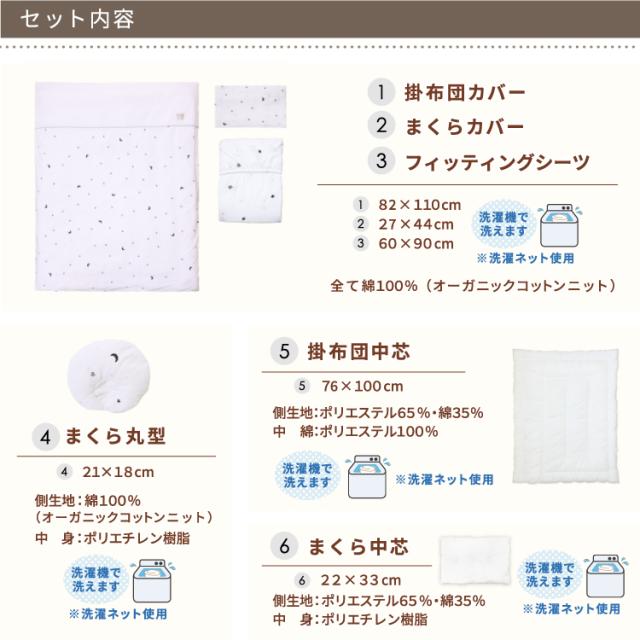 セット内容

1 掛布団カバー
2 まくらカバー
3 フィッティングシーツ

1 82×110cm
2 27×44cm
3 60×90cm

洗濯機で洗えます
※洗濯ネット使用

全て綿100%（オーガニックコットンニット）

4 まくら丸型

4 21×18cm

側生地：綿100%
（オーガニックコットンニット）
中 身：ポリエチレン樹脂

洗濯機で洗えます
※洗濯ネット使用

5 掛布団中芯

5 76×100cm

側生地：ポリエステル65%・綿35%
中 綿：ポリエステル100%

洗濯機で洗えます
※洗濯ネット使用

6 まくら中芯

6 22×33cm

側生地：ポリエステル65%・綿35%
中 身：ポリエチレン樹脂

洗濯機で洗えます
※洗濯ネット使用